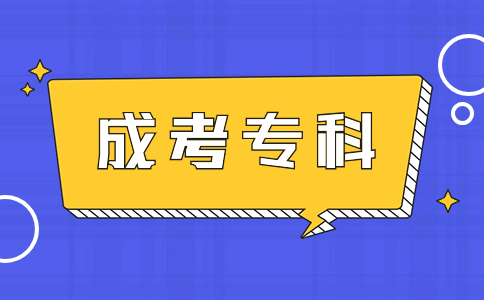 成考专科